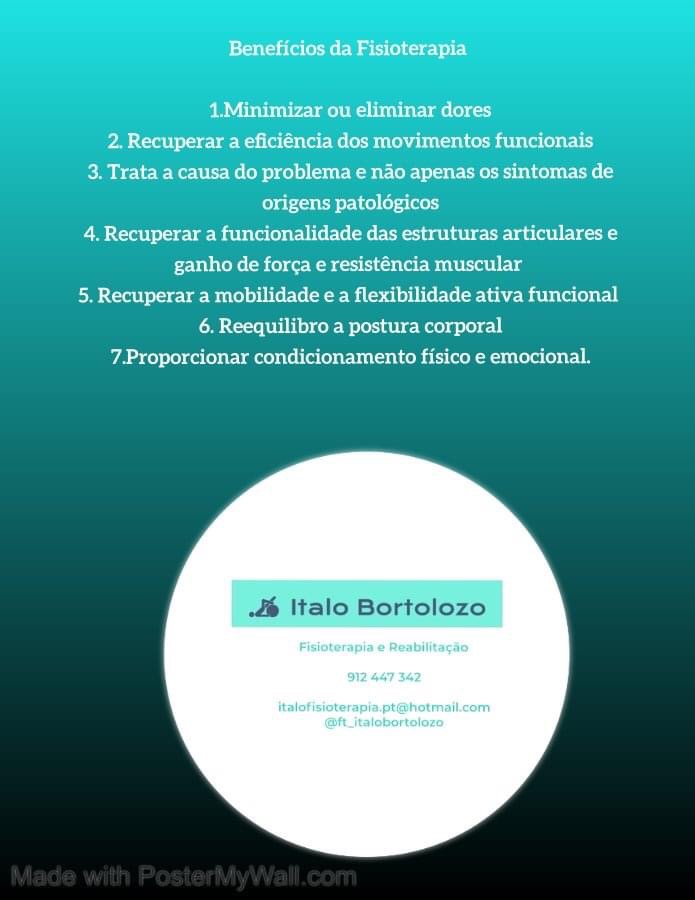 Benefícios da Fisioterapia

1.Minimizar ou eliminar dores
2. Recuperar a eficiência dos movimentos funcionais
3. Trata a causa do problema e não apenas os sintomas de origens patológicos
4. Recuperar a funcionalidade das estruturas articulares e ganho de força e resistência muscular
5. Recuperar a mobilidade e a flexibilidade ativa funcional
6. Reequilibro a postura corporal
7.Proporcionar condicionamento físico e emocional.

Italo Bortolozo

Fisioterapia e Reabilitação

912 447 342

italofisioterapia.pt@hotmail.com
@ft_italobortolozo

Made with PosterMyWall.com